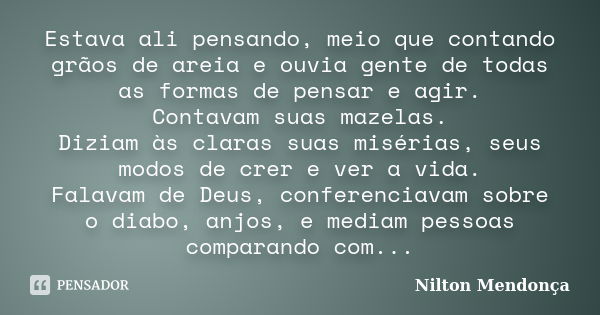 Estava ali pensando, meio que contando grãos de areia e ouvia gente de todas as formas de pensar e agir.
Contavam suas mazelas.
Diziam às claras suas misérias, seus modos de crer e ver a vida.
Falavam de Deus, conferenciavam sobre o diabo, anjos, e mediam pessoas comparando com...

PENSADOR

Nilton Mendonça